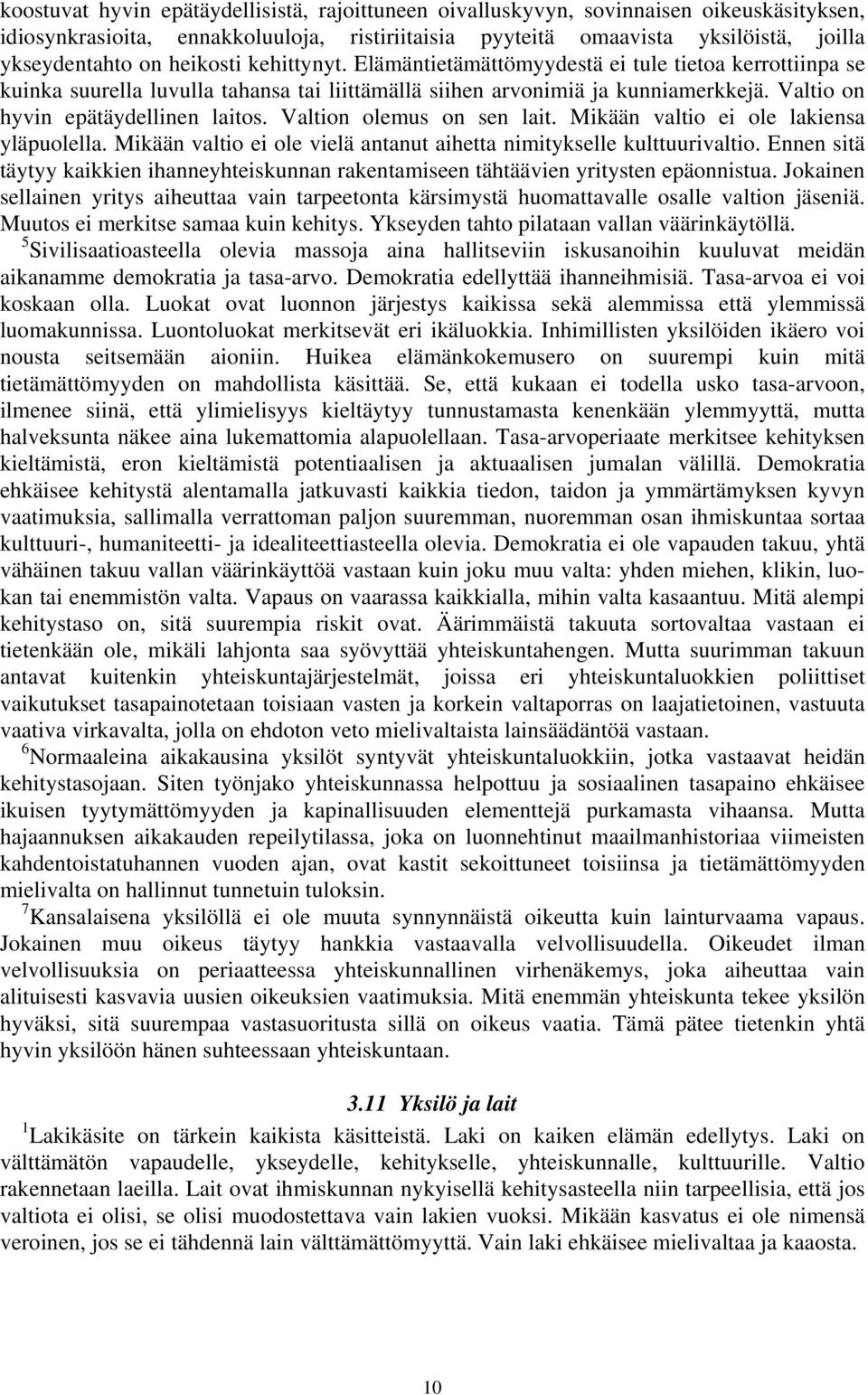 koostuvat hyvin epätäydellisistä, rajoittuneen oivalluskyvyn, sovinnaisen oikeuskäsityksen, idiosynkrasioita, ennakkoluuloja, ristiriitaisia pyyteitä omaavista yksilöistä, joilla ykseydentahto on heikosti kehittynyt. Elämäntietämättömyydestä ei tule tietoa kerrottiinpa se kuinka suurella luvulla tahansa tai liittämällä siihen arvonimiä ja kunniamerkkejä. Valtio on hyvin epätäydellinen laitos. Valtion olemus on sen lait. Mikään valtio ei ole lakiensa yläpuolella. Mikään valtio ei ole vielä antanut aihetta nimitykselle kulttuurivaltio. Ennen sitä täytyy kaikkien ihanneyhteiskunnan rakentamiseen tähtäävien yritysten epäonnistua. Jokainen sellainen yritys aiheuttaa vain tarpeetonta kärsimystä huomattavalle osalle valtion jäseniä. Muutos ei merkitse samaa kuin kehitys. Ykseyden tahto pilataan vallan väärinkäytöllä.

$^5$Sivilisaatioasteella olevia massoja aina hallitseviin iskusanoihin kuuluvat meidän aikanamme demokratia ja tasa-arvo. Demokratia edellyttää ihanneihmisiä. Tasa-arvoa ei voi koskaan olla. Luokat ovat luonnon järjestys kaikissa sekä alemmissa että ylemmissä luomakunnissa. Luontoluokat merkitsevät eri ikäluokkia. Inhimillisten yksilöiden ikäero voi nousta seitsemään aioniin. Huikea elämänkokemusero on suurempi kuin mitä tietämättömyyden on mahdollista käsittää. Se, että kukaan ei todella usko tasa-arvoon, ilmenee siinä, että ylimielisyys kieltäytyy tunnustamasta kenenkään ylemmyyttä, mutta halveksunta näkee aina lukemattomia alapuolellaan. Tasa-arvoperiaate merkitsee kehityksen kieltämistä, eron kieltämistä potentiaalisen ja aktuaalisen jumalan välillä. Demokratia ehkäisee kehitystä alentamalla jatkuvasti kaikkia tiedon, taidon ja ymmärtämyksen kyvyn vaatimuksia, sallimalla verrattoman paljon suuremman, nuoremman osan ihmiskuntaa sortaa kulttuuri-, humaniteetti- ja idealiteettiasteella olevia. Demokratia ei ole vapauden takuu, yhtä vähäinen takuu vallan väärinkäyttöä vastaan kuin joku muu valta: yhden miehen, klikin, luokan tai enemmistön valta. Vapaus on vaarassa kaikkialla, mihin valta kasaantuu. Mitä alempi kehitystaso on, sitä suurempia riskit ovat. Äärimmäistä takuuta sortovaltaa vastaan ei tietenkään ole, mikäli lahjonta saa syövyttää yhteiskuntahengen. Mutta suurimman takuun antavat kuitenkin yhteiskuntajärjestelmät, joissa eri yhteiskuntaluokkien poliittiset vaikutukset tasapainotetaan toisiaan vasten ja korkein valtaporras on laajatietoinen, vastuuta vaativa virkavalta, jolla on ehdoton veto mielivaltaista lainsäädäntöä vastaan.

$^6$Normaaleina aikakausina yksilöt syntyvät yhteiskuntaluokkiin, jotka vastaavat heidän kehitystasojaan. Siten työnjako yhteiskunnassa helpottuu ja sosiaalinen tasapaino ehkäisee ikuisen tyytymättömyyden ja kapinallisuuden elementtejä purkamasta vihaansa. Mutta hajaannuksen aikakauden repeilytilassa, joka on luonnehtinut maailmanhistoriaa viimeisten kahdentoistatuhannen vuoden ajan, ovat kastit sekoittuneet toisiinsa ja tietämättömyyden mielivalta on hallinnut tunnetuin tuloksin.

$^7$Kansalaisena yksilöllä ei ole muuta synnynnäistä oikeutta kuin lainturvaama vapaus. Jokainen muu oikeus täytyy hankkia vastaavalla velvollisuudella. Oikeudet ilman velvollisuuksia on periaatteessa yhteiskunnallinen virhenäkemys, joka aiheuttaa vain alituisesti kasvavia uusien oikeuksien vaatimuksia. Mitä enemmän yhteiskunta tekee yksilön hyväksi, sitä suurempaa vastasuoritusta sillä on oikeus vaatia. Tämä pätee tietenkin yhtä hyvin yksilöön hänen suhteessaan yhteiskuntaan.

3.11 Yksilö ja lait

$^1$Lakikäsite on tärkein kaikista käsitteistä. Laki on kaiken elämän edellytys. Laki on välttämätön vapaudelle, ykseydelle, kehitykselle, yhteiskunnalle, kulttuurille. Valtio rakennetaan laeilla. Lait ovat ihmiskunnan nykyisellä kehitysasteella niin tarpeellisia, että jos valtiota ei olisi, se olisi muodostettava vain lakien vuoksi. Mikään kasvatus ei ole nimensä veroinen, jos se ei tähdennä lain välttämättömyyttä. Vain laki ehkäisee mielivaltaa ja kaaosta.

10